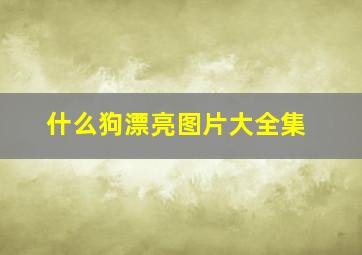 什么狗漂亮图片大全集